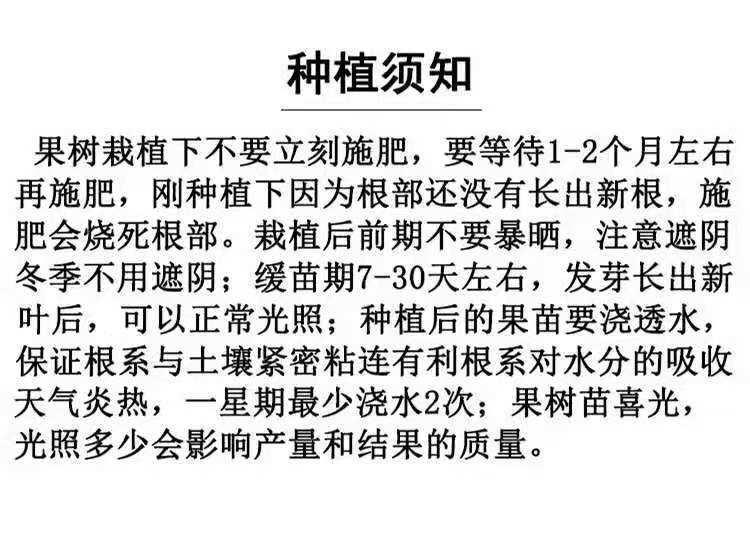 种植须知

果树栽植下不要立刻施肥，要等待1-2个月左右再施肥，刚种植下因为根部还没有长出新根，施肥会烧死根部。栽植后前期不要暴晒，注意遮阴冬季不用遮阴；缓苗期7-30天左右，发芽长出新叶后，可以正常光照；种植后的果苗要浇透水，保证根系与土壤紧密粘连有利根系对水分的吸收天气炎热，一星期最少浇水2次；果树苗喜光，光照多少会影响产量和结果的质量。